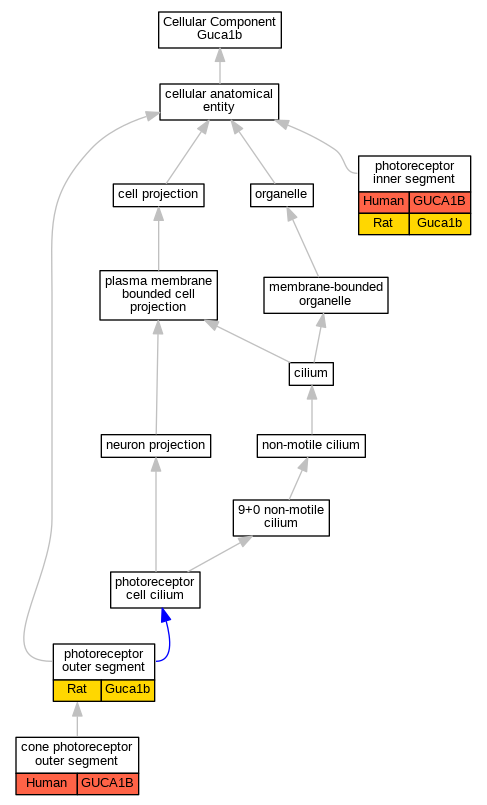 Cellular Component
Guca1b

cellular anatomical entity

cell projection

organelle

photoreceptor inner segment

| Human | GUCA1B |
|---|---|
| Rat | Guca1b |

plasma membrane bounded cell projection

membrane-bounded organelle

cilium

neuron projection

non-motile cilium

9+0 non-motile cilium

photoreceptor cell cilium

photoreceptor outer segment

| Rat | Guca1b |
|---|---|

cone photoreceptor outer segment

| Human | GUCA1B |
|---|---|